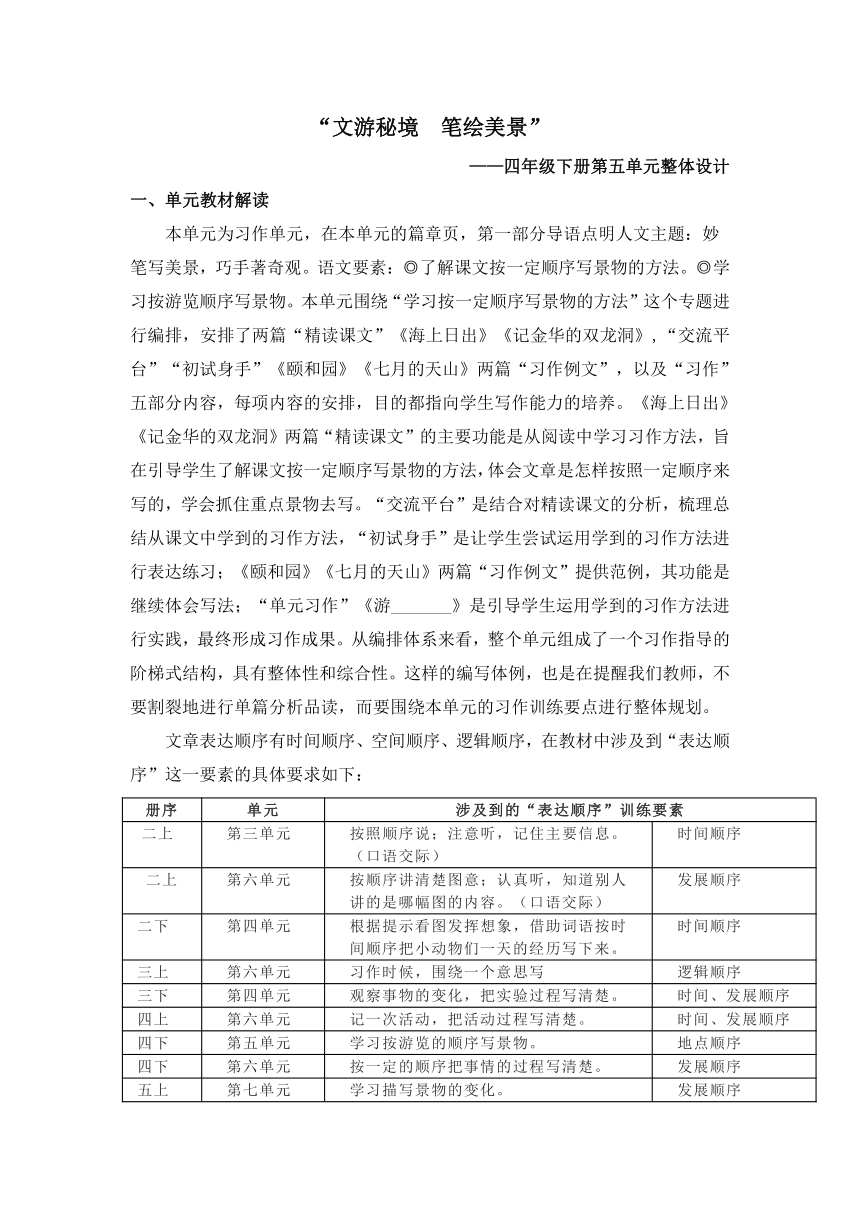 “文游秘境　笔绘美景”

——四年级下册第五单元整体设计

一、单元教材解读

本单元为习作单元，在本单元的篇章页，第一部分导语点明人文主题：妙笔写美景，巧手著奇观。语文要素：◎了解课文按一定顺序写景物的方法。◎学习按游览顺序写景物。本单元围绕“学习按一定顺序写景物的方法”这个专题进行编排，安排了两篇“精读课文”《海上日出》《记金华的双龙洞》，“交流平台”“初试身手”《颐和园》《七月的天山》两篇“习作例文”，以及“习作”五部分内容，每项内容的安排，目的都指向学生写作能力的培养。《海上日出》《记金华的双龙洞》两篇“精读课文”的主要功能是从阅读中学习习作方法，旨在引导学生了解课文按一定顺序写景物的方法，体会文章是怎样按照一定顺序来写的，学会抓住重点景物去写。“交流平台”是结合对精读课文的分析，梳理总结从课文中学到的习作方法，“初试身手”是让学生尝试运用学到的习作方法进行表达练习；《颐和园》《七月的天山》两篇“习作例文”提供范例，其功能是继续体会写法；“单元习作”《游_______》是引导学生运用学到的习作方法进行实践，最终形成习作成果。从编排体系来看，整个单元组成了一个习作指导的阶梯式结构，具有整体性和综合性。这样的编写体例，也是在提醒我们教师，不要割裂地进行单篇分析品读，而要围绕本单元的习作训练要点进行整体规划。

文章表达顺序有时间顺序、空间顺序、逻辑顺序，在教材中涉及到“表达顺序”这一要素的具体要求如下：

| 册序 | 单元 | 涉及到的“表达顺序”训练要素 | |
|---|---|---|---|
| 二上 | 第三单元 | 按照顺序说；注意听，记住主要信息。（口语交际） | 时间顺序 |
| 二上 | 第六单元 | 按顺序讲清楚图意；认真听，知道别人讲的是哪幅图的内容。（口语交际） | 发展顺序 |
| 二下 | 第四单元 | 根据提示看图发挥想象，借助词语按时间顺序把小动物们一天的经历写下来。 | 时间顺序 |
| 三上 | 第六单元 | 习作时候，围绕一个意思写 | 逻辑顺序 |
| 三下 | 第四单元 | 观察事物的变化，把实验过程写清楚。 | 时间、发展顺序 |
| 四上 | 第六单元 | 记一次活动，把活动过程写清楚。 | 时间、发展顺序 |
| 四下 | 第五单元 | 学习按游览的顺序写景物。 | 地点顺序 |
| 四下 | 第六单元 | 按一定的顺序把事情的过程写清楚。 | 发展顺序 |
| 五上 | 第七单元 | 学习描写景物的变化。 | 发展顺序 |